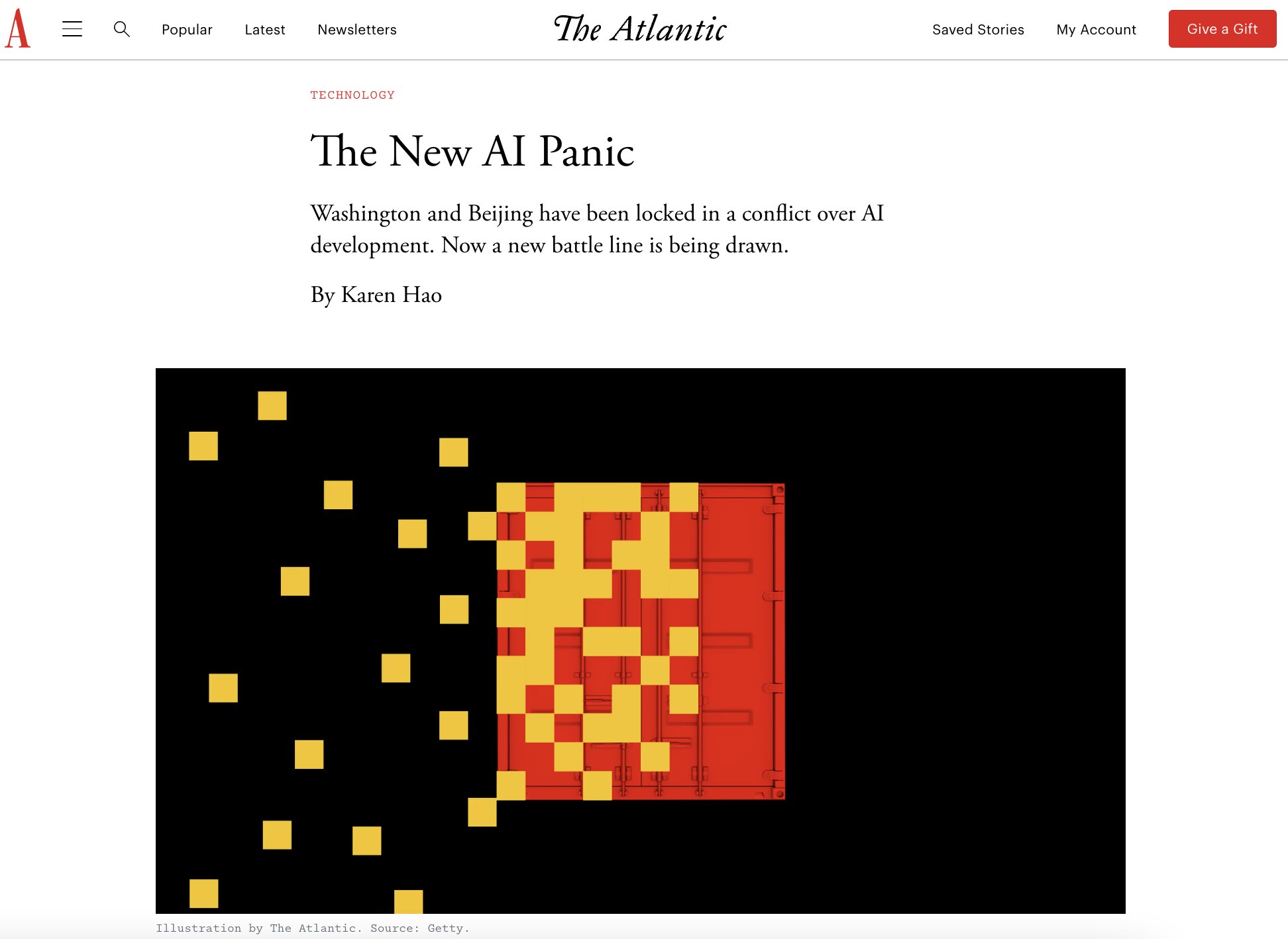 A

Popular Latest Newsletters

The Atlantic

Saved Stories My Account Give a Gift

TECHNOLOGY

The New AI Panic

Washington and Beijing have been locked in a conflict over AI development. Now a new battle line is being drawn.

By Karen Hao

Illustration by The Atlantic. Source: Getty.